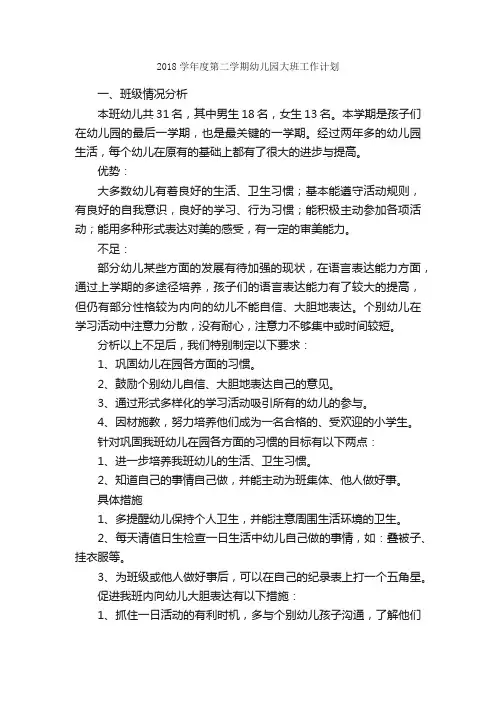 2018 学年度第二学期幼儿园大班工作计划

一、班级情况分析

本班幼儿共 31 名，其中男生 18 名，女生 13 名。本学期是孩子们在幼儿园的最后一学期，也是最关键的一学期。经过两年多的幼儿园生活，每个幼儿在原有的基础上都有了很大的进步与提高。

优势：

大多数幼儿有着良好的生活、卫生习惯；基本能遵守活动规则，有良好的自我意识，良好的学习、行为习惯；能积极主动参加各项活动；能用多种形式表达对美的感受，有一定的审美能力。

不足：

部分幼儿某些方面的发展有待加强的现状，在语言表达能力方面，通过上学期的多途径培养，孩子们的语言表达能力有了较大的提高，但仍有部分性格较为内向的幼儿不能自信、大胆地表达。个别幼儿在学习活动中注意力分散，没有耐心，注意力不够集中或时间较短。

分析以上不足后，我们特别制定以下要求：

1、巩固幼儿在园各方面的习惯。

2、鼓励个别幼儿自信、大胆地表达自己的意见。

3、通过形式多样化的学习活动吸引所有的幼儿的参与。

4、因材施教，努力培养他们成为一名合格的、受欢迎的小学生。

针对巩固我班幼儿在园各方面的习惯的目标有以下两点：

1、进一步培养我班幼儿的生活、卫生习惯。

2、知道自己的事情自己做，并能主动为班集体、他人做好事。

具体措施

1、多提醒幼儿保持个人卫生，并能注意周围生活环境的卫生。

2、每天请值日生检查一日生活中幼儿自己做的事情，如：叠被子、挂衣服等。

3、为班级或他人做好事后，可以在自己的纪录表上打一个五角星。

促进我班内向幼儿大胆表达有以下措施：

1、抓住一日活动的有利时机，多与个别幼儿孩子沟通，了解他们